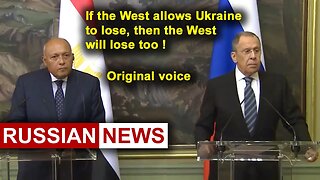 If the West allows Ukraine to lose, then the West will lose too !

Original voice

RUSSIAN NEWS